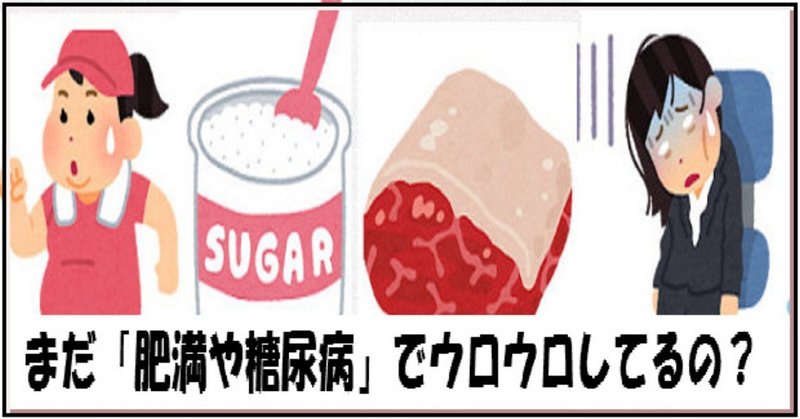 SUGAR

まだ「肥満や糖尿病」でウロウロしてるの？